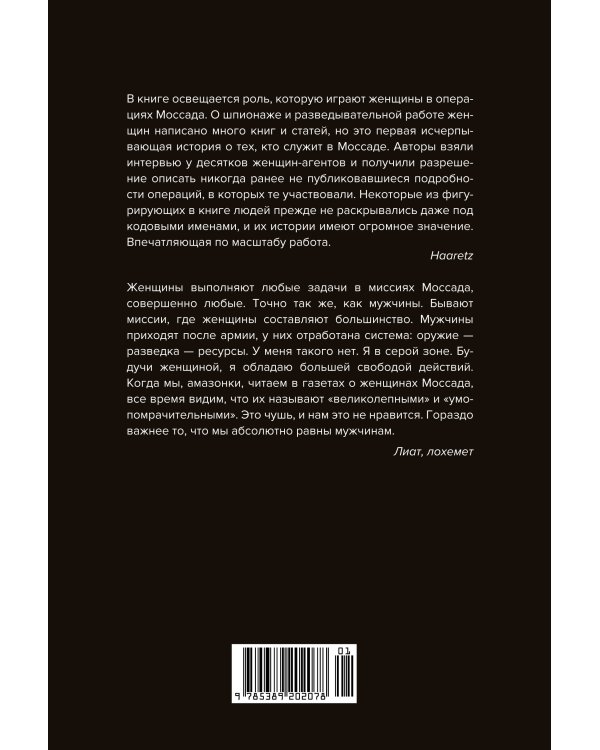 В книге освещается роль, которую играют женщины в операциях Моссада. О шпионаже и разведывательной работе женщин написано много книг и статей, но это первая исчерпывающая история о тех, кто служит в Моссаде. Авторы взяли интервью у десятков женщин-агентов и получили разрешение описать никогда ранее не публиковавшиеся подробности операций, в которых те участвовали. Некоторые из фигурирующих в книге людей прежде не раскрывались даже под кодовыми именами, и их истории имеют огромное значение. Впечатляющая по масштабу работа.

Haaretz

Женщины выполняют любые задачи в миссиях Моссада, совершенно любые. Точно так же, как мужчины. Бывают миссии, где женщины составляют большинство. Мужчины приходят после армии, у них отработана система: оружие — разведка — ресурсы. У меня такого нет. Я в серой зоне. Будучи женщиной, я обладаю большей свободой действий. Когда мы, амазонки, читаем в газетах о женщинах Моссада, все время видим, что их называют «великолепными» и «умопомрачительными». Это чушь, и нам это не нравится. Гораздо важнее то, что мы абсолютно равны мужчинам.

Лиат, лохемет

01

9 785389 202078